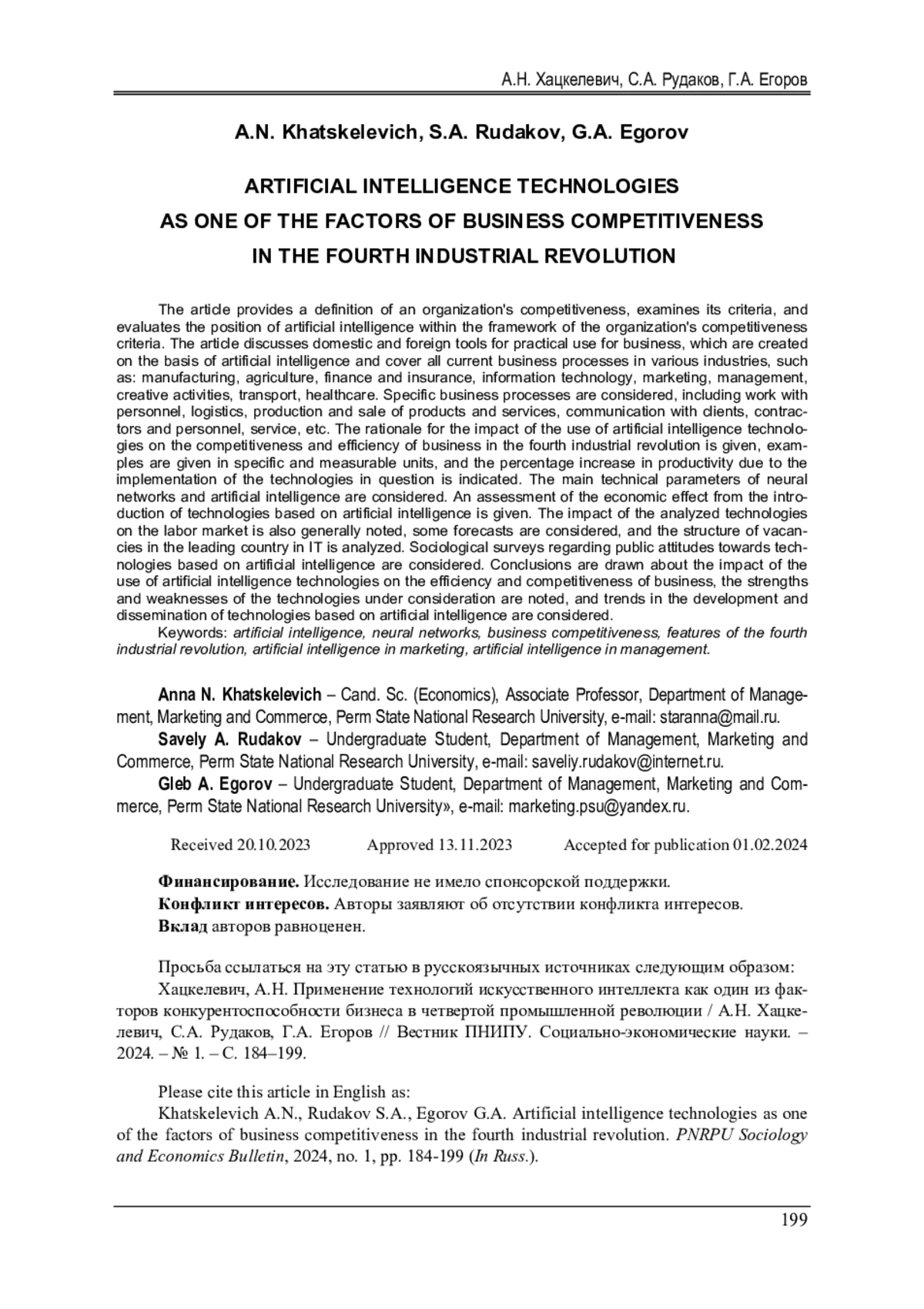 А.Н. Хацкелевич, С.А. Рудаков, Г.А. Егоров

A.N. Khatskelevich, S.A. Rudakov, G.A. Egorov

ARTIFICIAL INTELLIGENCE TECHNOLOGIES AS ONE OF THE FACTORS OF BUSINESS COMPETITIVENESS IN THE FOURTH INDUSTRIAL REVOLUTION

The article provides a definition of an organization's competitiveness, examines its criteria, and evaluates the position of artificial intelligence within the framework of the organization's competitiveness criteria. The article discusses domestic and foreign tools for practical use for business, which are created on the basis of artificial intelligence and cover all current business processes in various industries, such as: manufacturing, agriculture, finance and insurance, information technology, marketing, management, creative activities, transport, healthcare. Specific business processes are considered, including work with personnel, logistics, production and sale of products and services, communication with clients, contractors and personnel, service, etc. The rationale for the impact of the use of artificial intelligence technologies on the competitiveness and efficiency of business in the fourth industrial revolution is given, examples are given in specific and measurable units, and the percentage increase in productivity due to the implementation of the technologies in question is indicated. The main technical parameters of neural networks and artificial intelligence are considered. An assessment of the economic effect from the introduction of technologies based on artificial intelligence is given. The impact of the analyzed technologies on the labor market is also generally noted, some forecasts are considered, and the structure of vacancies in the leading country in IT is analyzed. Sociological surveys regarding public attitudes towards technologies based on artificial intelligence are considered. Conclusions are drawn about the impact of the use of artificial intelligence technologies on the efficiency and competitiveness of business, the strengths and weaknesses of the technologies under consideration are noted, and trends in the development and dissemination of technologies based on artificial intelligence are considered.
Keywords: artificial intelligence, neural networks, business competitiveness, features of the fourth industrial revolution, artificial intelligence in marketing, artificial intelligence in management.

Anna N. Khatskelevich – Cand. Sc. (Economics), Associate Professor, Department of Management, Marketing and Commerce, Perm State National Research University, e-mail: staranna@mail.ru.
Savely A. Rudakov – Undergraduate Student, Department of Management, Marketing and Commerce, Perm State National Research University, e-mail: saveliy.rudakov@internet.ru.
Gleb A. Egorov – Undergraduate Student, Department of Management, Marketing and Commerce, Perm State National Research University», e-mail: marketing.psu@yandex.ru.

Received 20.10.2023 Approved 13.11.2023 Accepted for publication 01.02.2024

Финансирование. Исследование не имело спонсорской поддержки.
Конфликт интересов. Авторы заявляют об отсутствии конфликта интересов.
Вклад авторов равноценен.

Просьба ссылаться на эту статью в русскоязычных источниках следующим образом:
Хацкелевич, А.Н. Применение технологий искусственного интеллекта как один из факторов конкурентоспособности бизнеса в четвертой промышленной революции / А.Н. Хацкелевич, С.А. Рудаков, Г.А. Егоров // Вестник ПНИПУ. Социально-экономические науки. – 2024. – № 1. – С. 184–199.

Please cite this article in English as:
Khatskelevich A.N., Rudakov S.A., Egorov G.A. Artificial intelligence technologies as one of the factors of business competitiveness in the fourth industrial revolution. PNRPU Sociology and Economics Bulletin, 2024, no. 1, pp. 184-199 (In Russ.).

199